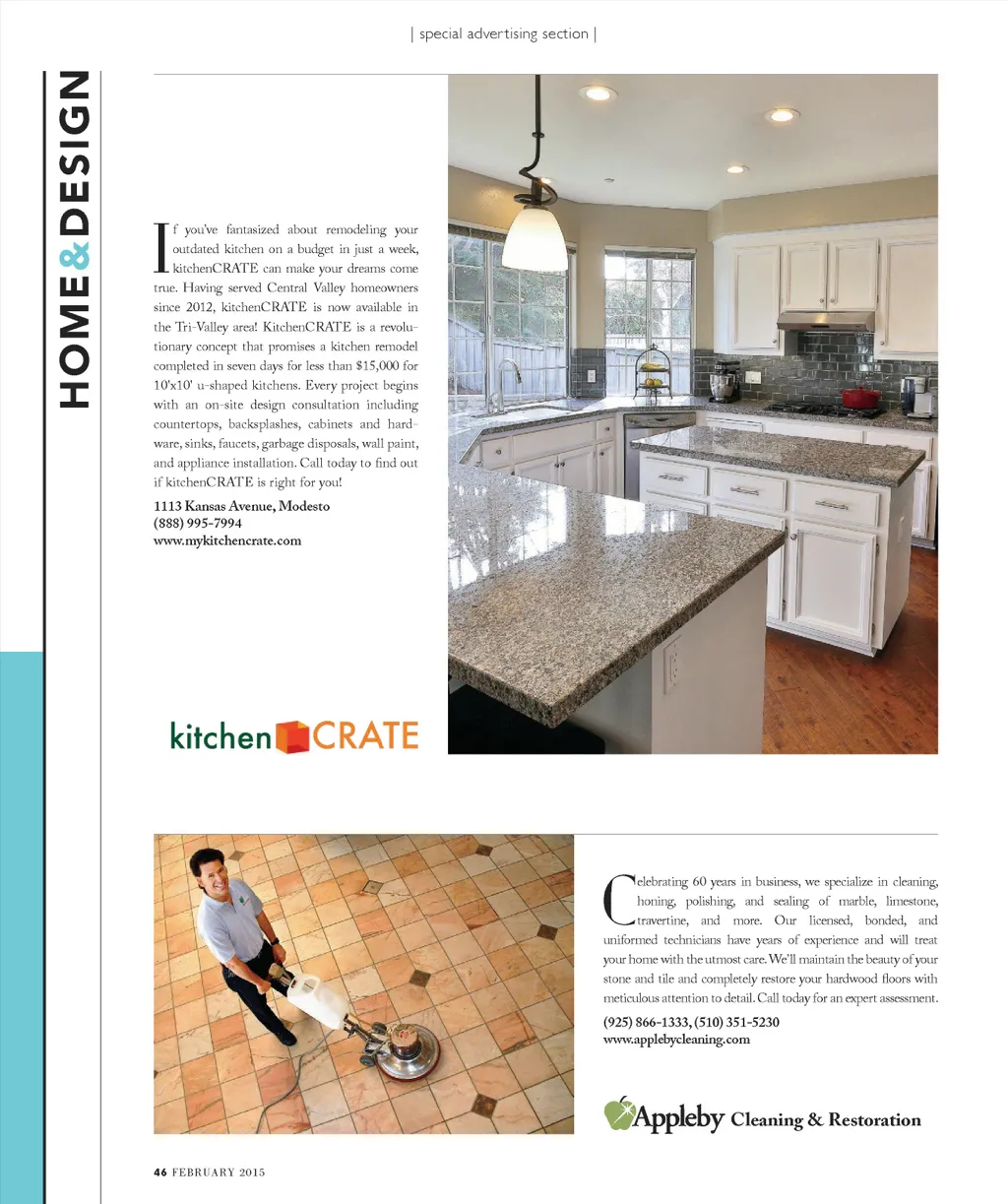 | special advertising section |

HOME & DESIGN

If you've fantasized about remodeling your outdated kitchen on a budget in just a week, kitchenCRATE can make your dreams come true. Having served Central Valley homeowners since 2012, kitchenCRATE is now available in the Tri-Valley area! KitchenCRATE is a revolutionary concept that promises a kitchen remodel completed in seven days for less than $15,000 for 10'x10' u-shaped kitchens. Every project begins with an on-site design consultation including countertops, backsplashes, cabinets and hardware, sinks, faucets, garbage disposals, wall paint, and appliance installation. Call today to find out if kitchenCRATE is right for you!

1113 Kansas Avenue, Modesto
(888) 995-7994
www.mykitchencrate.com

kitchen CRATE

Celebrating 60 years in business, we specialize in cleaning, honing, polishing, and sealing of marble, limestone, travertine, and more. Our licensed, bonded, and uniformed technicians have years of experience and will treat your home with the utmost care. We'll maintain the beauty of your stone and tile and completely restore your hardwood floors with meticulous attention to detail. Call today for an expert assessment.

(925) 866-1333, (510) 351-5230
www.applebycleaning.com

Appleby Cleaning & Restoration

46 FEBRUARY 2015